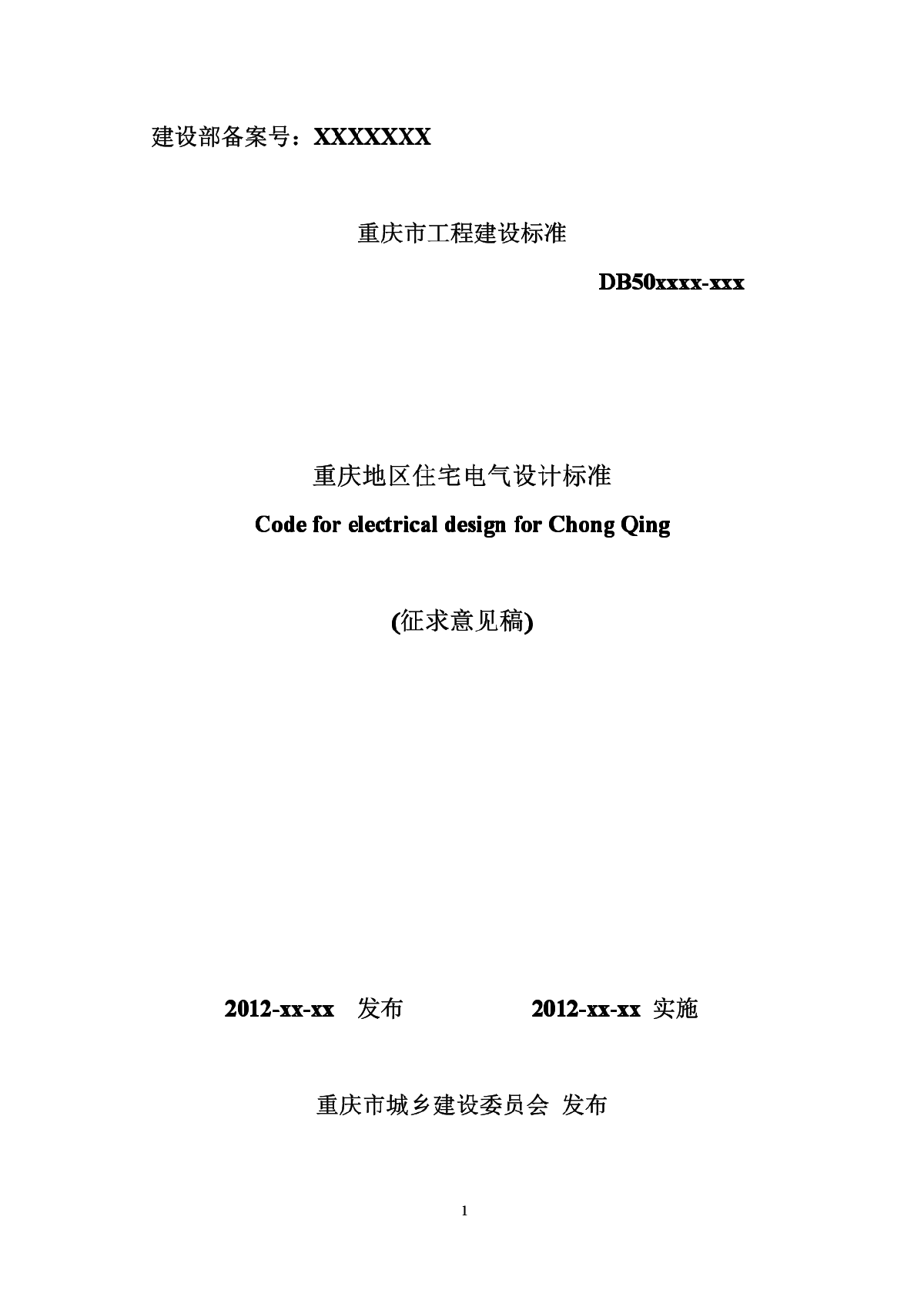 建设部备案号：XXXXXXX

重庆市工程建设标准

DB50xxxx-xxx

重庆地区住宅电气设计标准

Code for electrical design for Chong Qing

(征求意见稿)

2012-xx-xx 发布 2012-xx-xx 实施

重庆市城乡建设委员会 发布

1